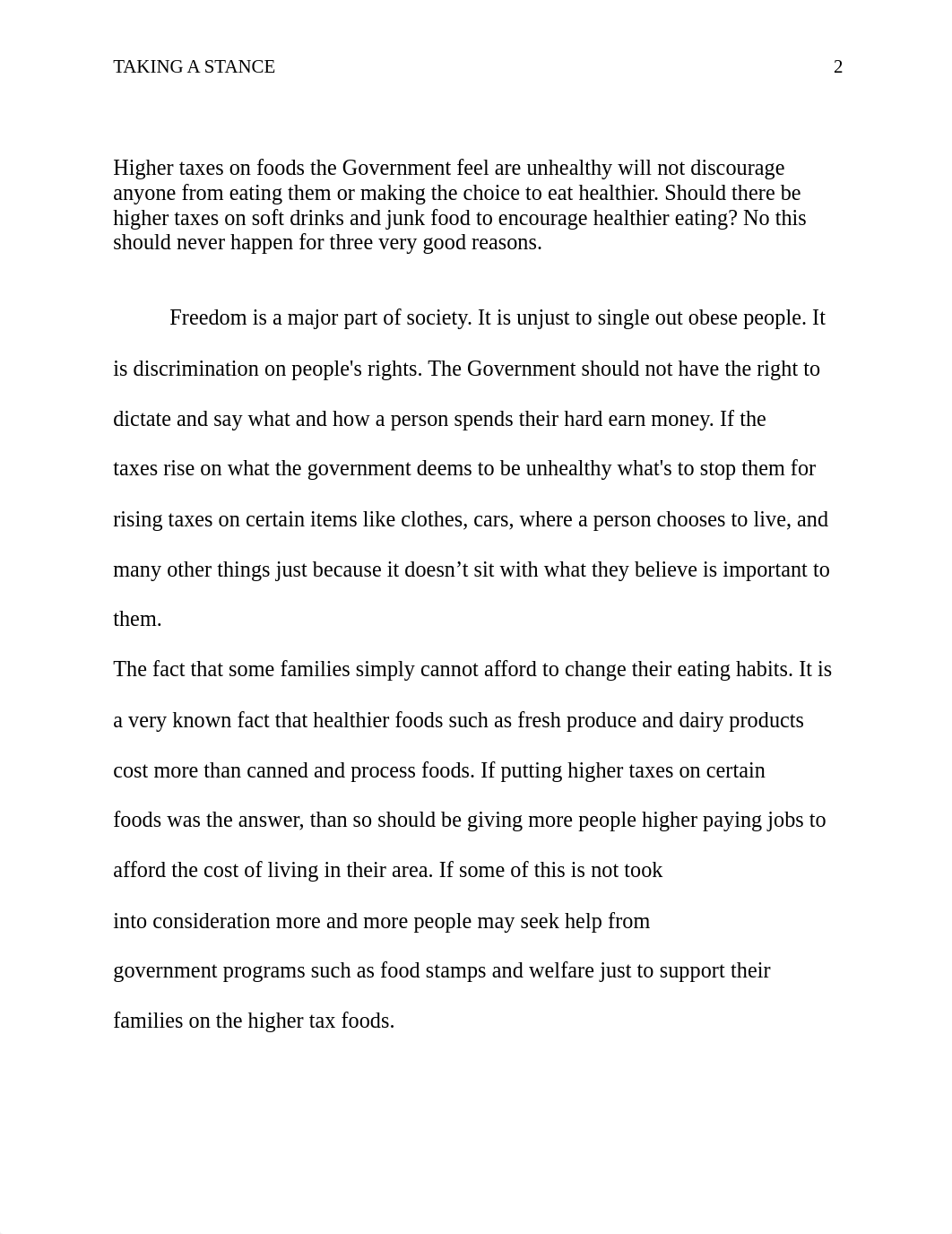 TAKING A STANCE 2

Higher taxes on foods the Government feel are unhealthy will not discourage anyone from eating them or making the choice to eat healthier. Should there be higher taxes on soft drinks and junk food to encourage healthier eating? No this should never happen for three very good reasons.

Freedom is a major part of society. It is unjust to single out obese people. It is discrimination on people's rights. The Government should not have the right to dictate and say what and how a person spends their hard earn money. If the taxes rise on what the government deems to be unhealthy what's to stop them for rising taxes on certain items like clothes, cars, where a person chooses to live, and many other things just because it doesn’t sit with what they believe is important to them.

The fact that some families simply cannot afford to change their eating habits. It is a very known fact that healthier foods such as fresh produce and dairy products cost more than canned and process foods. If putting higher taxes on certain foods was the answer, than so should be giving more people higher paying jobs to afford the cost of living in their area. If some of this is not took into consideration more and more people may seek help from government programs such as food stamps and welfare just to support their families on the higher tax foods.